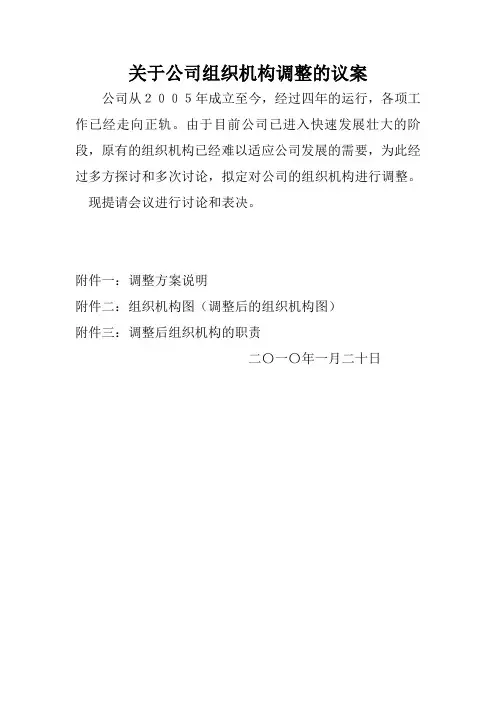 关于公司组织机构调整的议案

公司从２００５年成立至今，经过四年的运行，各项工作已经走向正轨。由于目前公司已进入快速发展壮大的阶段，原有的组织机构已经难以适应公司发展的需要，为此经过多方探讨和多次讨论，拟定对公司的组织机构进行调整。

现提请会议进行讨论和表决。

附件一：调整方案说明

附件二：组织机构图（调整后的组织机构图）

附件三：调整后组织机构的职责

二〇一〇年一月二十日